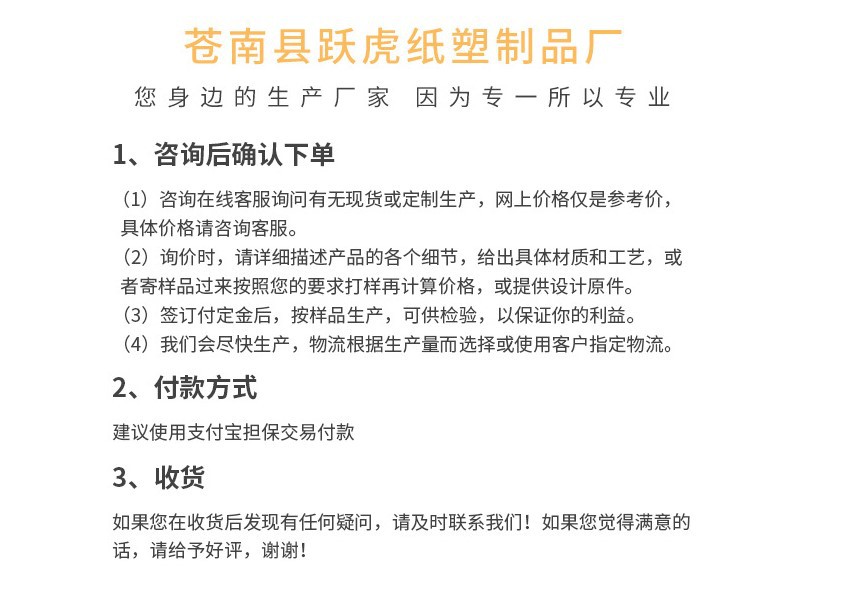 苍南县跃虎纸塑制品厂

您身边的生产厂家 因为专一所以专业

1、咨询后确认下单

（1）咨询在线客服询问有无现货或定制生产，网上价格仅是参考价，具体价格请咨询客服。
（2）询价时，请详细描述产品的各个细节，给出具体材质和工艺，或者寄样品过来按照您的要求打样再计算价格，或提供设计原件。
（3）签订付定金后，按样品生产，可供检验，以保证你的利益。
（4）我们会尽快生产，物流根据生产量而选择或使用客户指定物流。

2、付款方式

建议使用支付宝担保交易付款

3、收货

如果您在收货后发现有任何疑问，请及时联系我们！如果您觉得满意的话，请给予好评，谢谢！